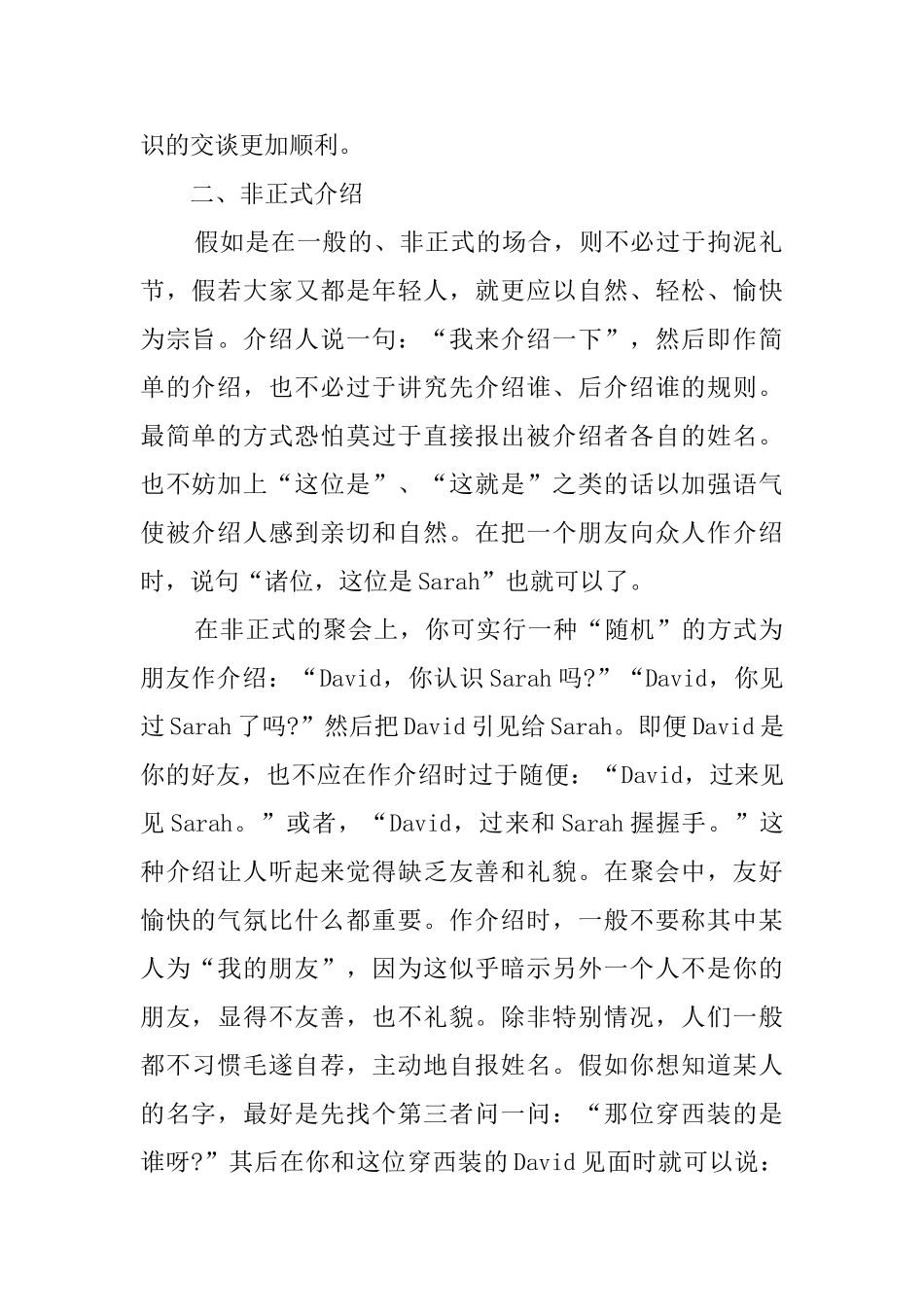 识的交谈更加顺利。

二、非正式介绍

假如是在一般的、非正式的场合，则不必过于拘泥礼节，假若大家又都是年轻人，就更应以自然、轻松、愉快为宗旨。介绍人说一句：“我来介绍一下”，然后即作简单的介绍，也不必过于讲究先介绍谁、后介绍谁的规则。最简单的方式恐怕莫过于直接报出被介绍者各自的姓名。也不妨加上“这位是”、“这就是”之类的话以加强语气使被介绍人感到亲切和自然。在把一个朋友向众人作介绍时，说句“诸位，这位是Sarah”也就可以了。

在非正式的聚会上，你可实行一种“随机”的方式为朋友作介绍：“David，你认识Sarah吗?”“David，你见过Sarah了吗?”然后把David引见给Sarah。即便David是你的好友，也不应在作介绍时过于随便：“David，过来见见Sarah。”或者，“David，过来和Sarah握握手。”这种介绍让人听起来觉得缺乏友善和礼貌。在聚会中，友好愉快的气氛比什么都重要。作介绍时，一般不要称其中某人为“我的朋友”，因为这似乎暗示另外一个人不是你的朋友，显得不友善，也不礼貌。除非特别情况，人们一般都不习惯毛遂自荐，主动地自报姓名。假如你想知道某人的名字，最好是先找个第三者问一问：“那位穿西装的是谁呀?”其后在你和这位穿西装的David见面时就可以说：